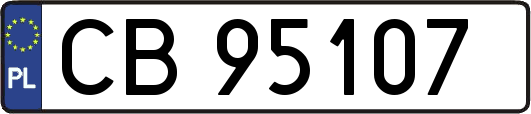 PL
CB 95107